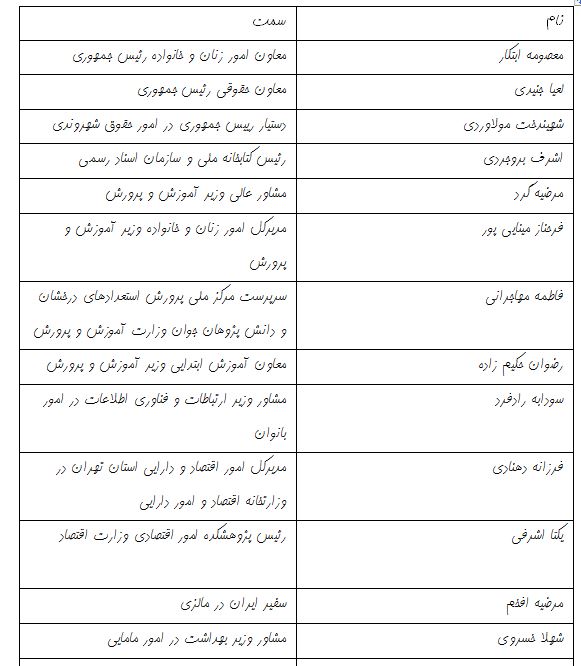 | نام | سمت |
|---|---|
| معصومه ابتکار | معاون امور زنان و خانواده رئیس جمهوری |
| لعیا جنیدی | معاون حقوقی رئیس جمهوری |
| شهیندخت مولاوردی | دستیار رییس جمهوری در امور حقوق شهروندی |
| اشرف بروجردی | رئیس کتابخانه ملی و سازمان اسناد رسمی |
| مرضیه گرد | مشاور عالی وزیر آموزش و پرورش |
| فرحناز مینایی پور | مدیرکل امور زنان و خانواده وزیر آموزش و پرورش |
| فاطمه مهاجرانی | سرپرست مرکز ملی پرورش استعدادهای درخشان و دانش پژوهان جوان وزارت آموزش و پرورش |
| رضوان حکیم زاده | معاون آموزش ابتدایی وزیر آموزش و پرورش |
| سودابه رادفرد | مشاور وزیر ارتباطات و فناوری اطلاعات در امور بانوان |
| فرزانه رهنادی | مدیرکل امور اقتصاد و دارایی استان تهران در وزارتخانه اقتصاد و امور دارایی |
| یکتا اشرفی | رئیس پژوهشکده امور اقتصادی وزارت اقتصاد |
| مرضیه افخم | سفیر ایران در مالزی |
| شهلا خسروی | مشاور وزیر بهداشت در امور مامایی |